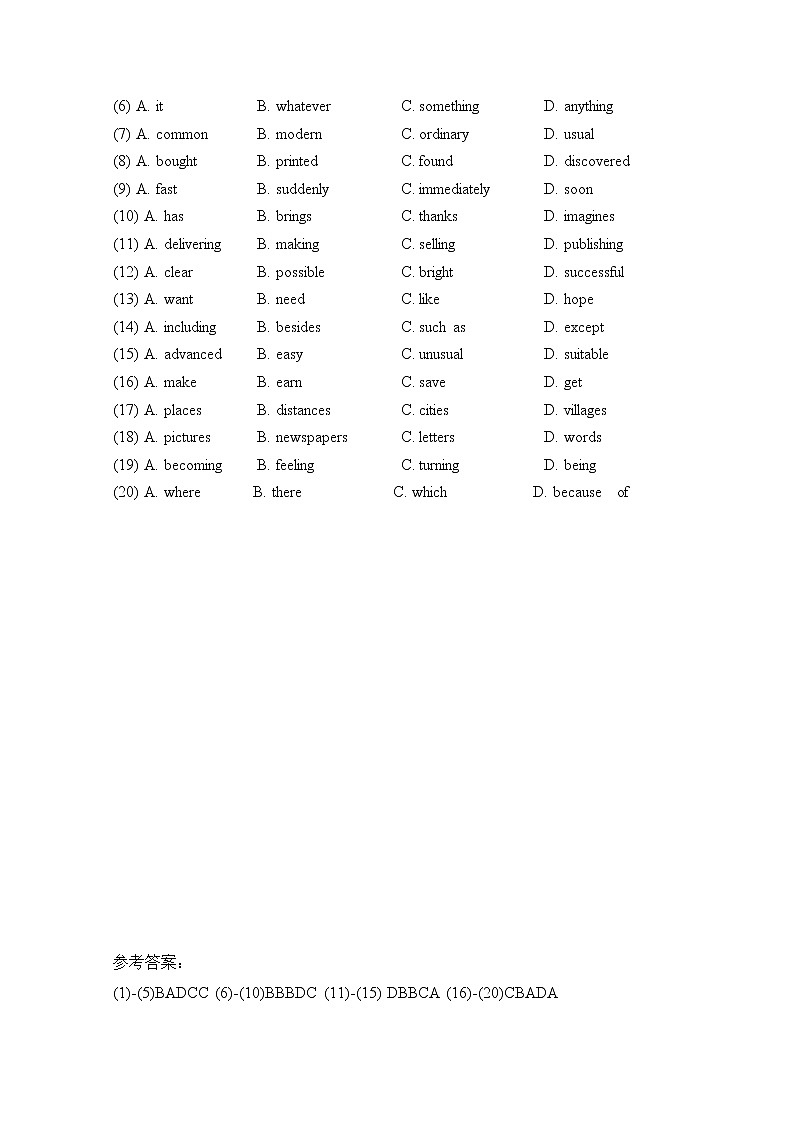 (6) A. it B. whatever C. something D. anything
(7) A. common B. modern C. ordinary D. usual
(8) A. bought B. printed C. found D. discovered
(9) A. fast B. suddenly C. immediately D. soon
(10) A. has B. brings C. thanks D. imagines
(11) A. delivering B. making C. selling D. publishing
(12) A. clear B. possible C. bright D. successful
(13) A. want B. need C. like D. hope
(14) A. including B. besides C. such as D. except
(15) A. advanced B. easy C. unusual D. suitable
(16) A. make B. earn C. save D. get
(17) A. places B. distances C. cities D. villages
(18) A. pictures B. newspapers C. letters D. words
(19) A. becoming B. feeling C. turning D. being
(20) A. where B. there C. which D. because of

参考答案：
(1)-(5)BADCC (6)-(10)BBBDC (11)-(15) DBBCA (16)-(20)CBADA